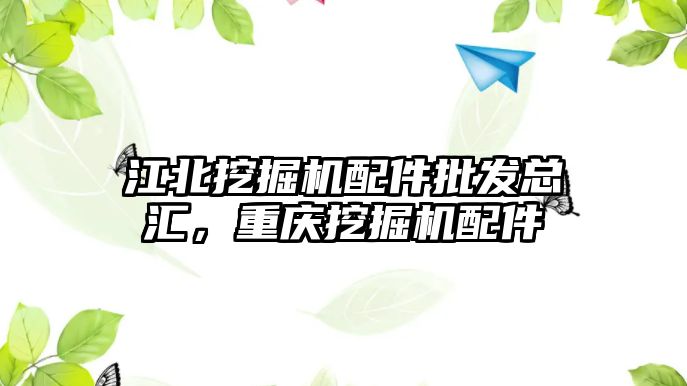 江北挖掘机配件批发总汇，重庆挖掘机配件